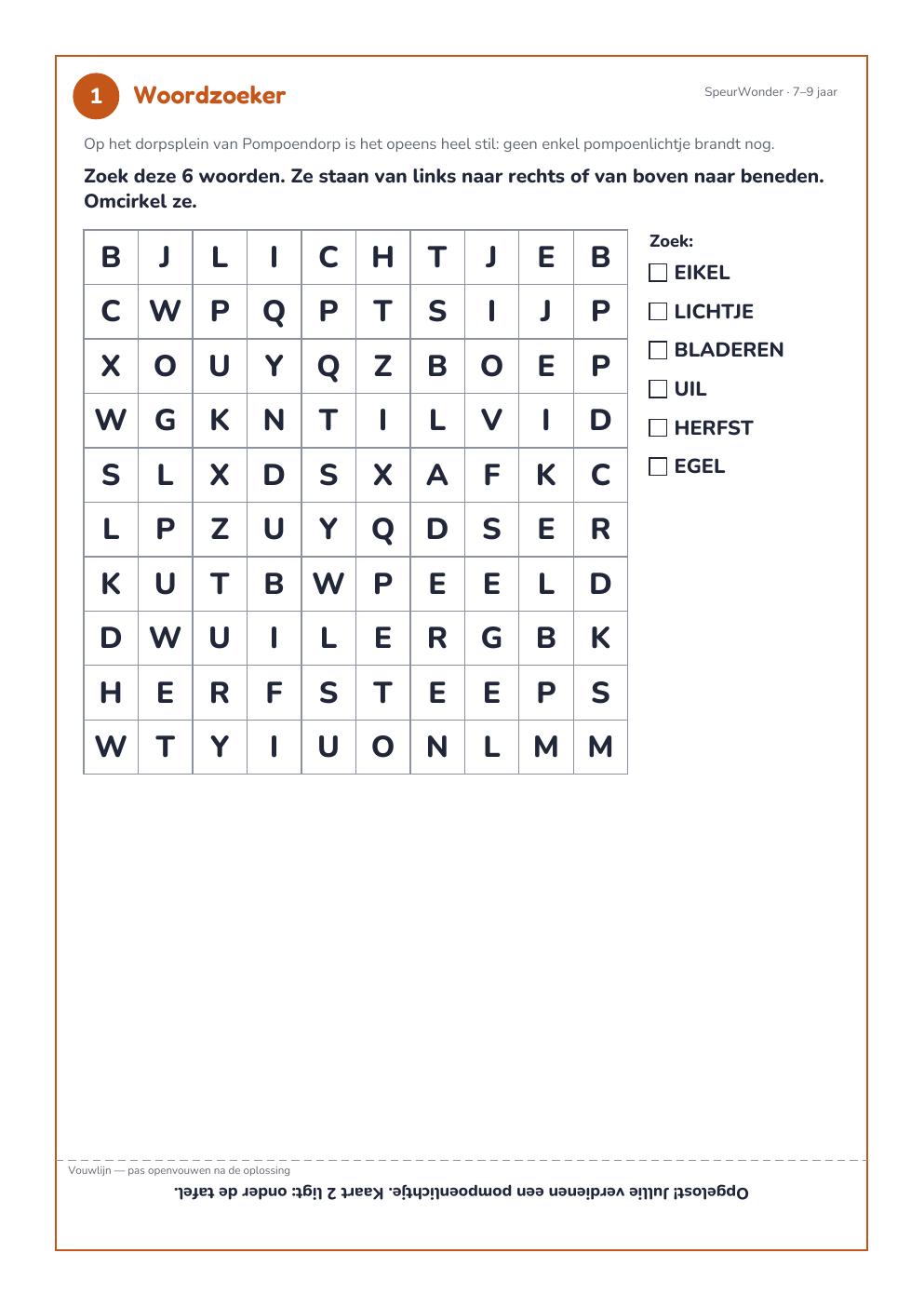 1 Woordzoeker

SpeurWonder · 7–9 jaar

Op het dorpsplein van Pompoendorp is het opeens heel stil: geen enkel pompoenlichtje brandt nog.

Zoek deze 6 woorden. Ze staan van links naar rechts of van boven naar beneden. Omcirkel ze.

| B | J | L | I | C | H | T | J | E | B |
|---|---|---|---|---|---|---|---|---|---|
| C | W | P | Q | P | T | S | I | J | P |
| X | O | U | Y | Q | Z | B | O | E | P |
| W | G | K | N | T | I | L | V | I | D |
| S | L | X | D | S | X | A | F | K | C |
| L | P | Z | U | Y | Q | D | S | E | R |
| K | U | T | B | W | P | E | E | L | D |
| D | W | U | I | L | E | R | G | B | K |
| H | E | R | F | S | T | E | E | P | S |
| W | T | Y | I | U | O | N | L | M | M |

Zoek:
☐ EIKEL
☐ LICHTJE
☐ BLADEREN
☐ UIL
☐ HERFST
☐ EGEL

Vouwlijn — pas openvouwen na de oplossing

Opgelost! Jullie verdienen een pompoenlichtje. Kaart 2 ligt: onder de tafel.